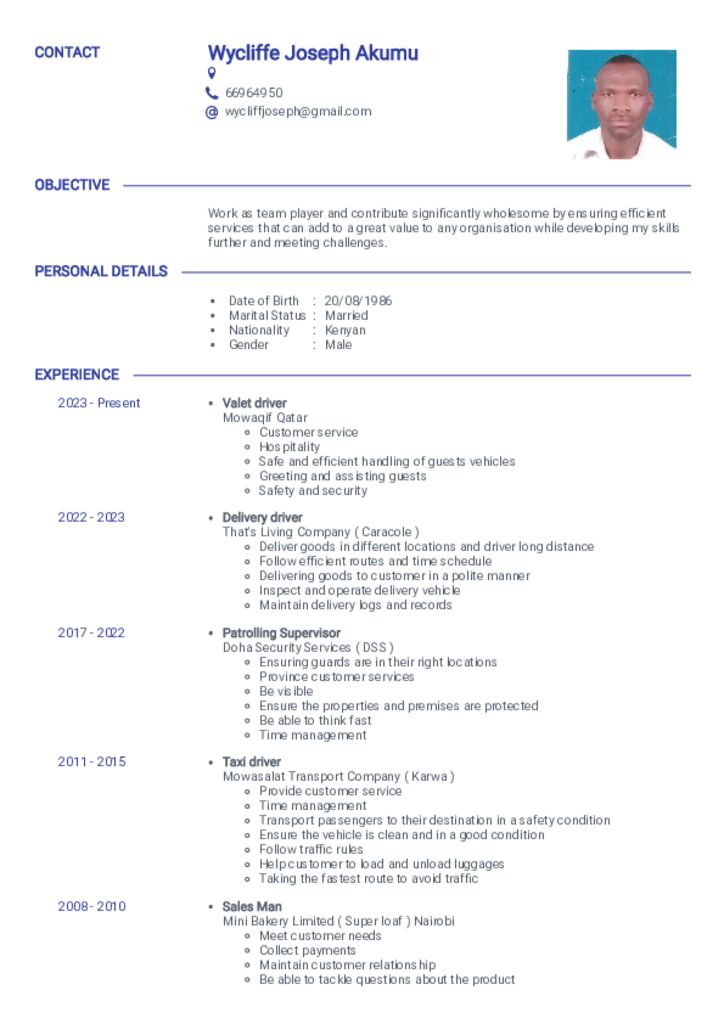 CONTACT

Wycliffe Joseph Akumu

66964950
wycliffjoseph@gmail.com

OBJECTIVE

Work as team player and contribute significantly wholesome by ensuring efficient services that can add to a great value to any organisation while developing my skills further and meeting challenges.

PERSONAL DETAILS

- Date of Birth : 20/08/1986
- Marital Status : Married
- Nationality : Kenyan
- Gender : Male

EXPERIENCE

2023 - Present
- Valet driver
Mowaqif Qatar
  - Customer service
  - Hospitality
  - Safe and efficient handling of guests vehicles
  - Greeting and assisting guests
  - Safety and security

2022 - 2023
- Delivery driver
That's Living Company ( Caracole )
  - Deliver goods in different locations and driver long distance
  - Follow efficient routes and time schedule
  - Delivering goods to customer in a polite manner
  - Inspect and operate delivery vehicle
  - Maintain delivery logs and records

2017 - 2022
- Patrolling Supervisor
Doha Security Services ( DSS )
  - Ensuring guards are in their right locations
  - Province customer services
  - Be visible
  - Ensure the properties and premises are protected
  - Be able to think fast
  - Time management

2011 - 2015
- Taxi driver
Mowasalat Transport Company ( Karwa )
  - Provide customer service
  - Time management
  - Transport passengers to their destination in a safety condition
  - Ensure the vehicle is clean and in a good condition
  - Follow traffic rules
  - Help customer to load and unload luggages
  - Taking the fastest route to avoid traffic

2008 - 2010
- Sales Man
Mini Bakery Limited ( Super loaf ) Nairobi
  - Meet customer needs
  - Collect payments
  - Maintain customer relationship
  - Be able to tackle questions about the product